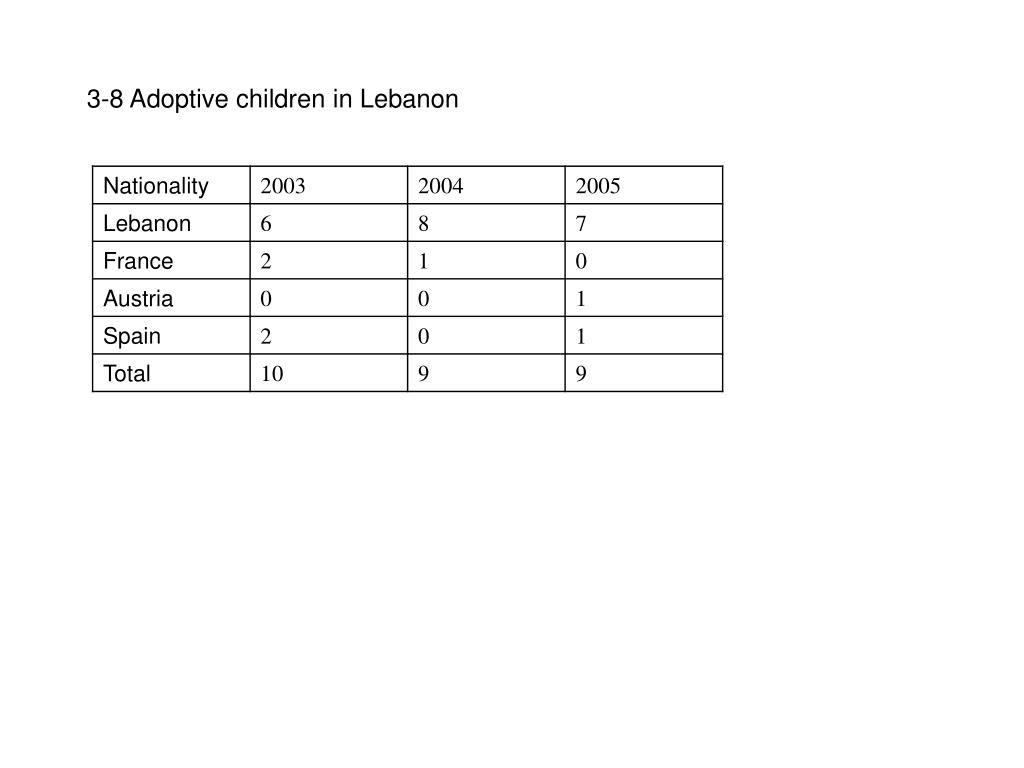 3-8 Adoptive children in Lebanon

| Nationality | 2003 | 2004 | 2005 |
|---|---|---|---|
| Lebanon | 6 | 8 | 7 |
| France | 2 | 1 | 0 |
| Austria | 0 | 0 | 1 |
| Spain | 2 | 0 | 1 |
| Total | 10 | 9 | 9 |